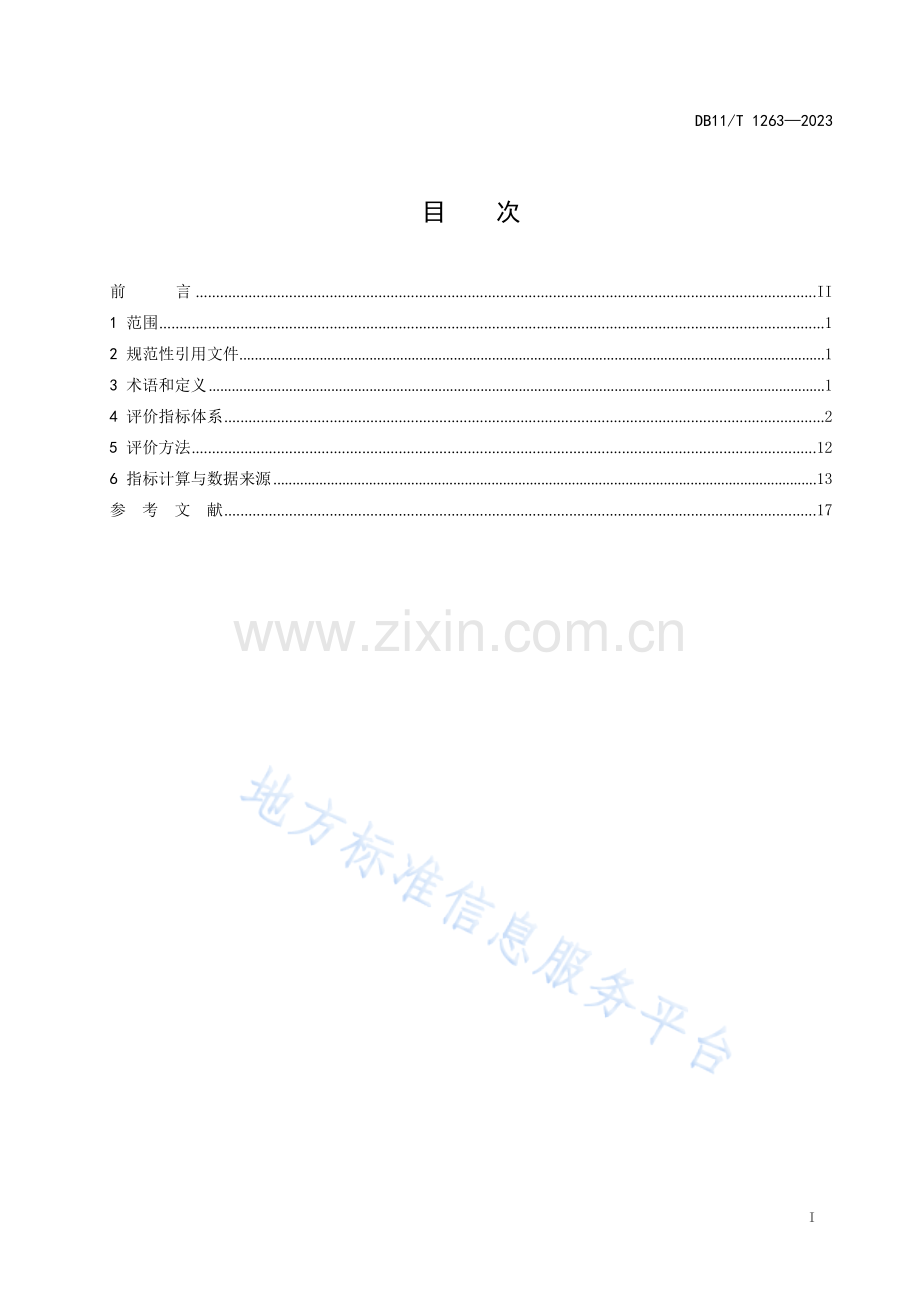 DB11/T 1263—2023

目 次

前 言 II
1 范围 1
2 规范性引用文件 1
3 术语和定义 1
4 评价指标体系 2
5 评价方法 12
6 指标计算与数据来源 13
参 考 文 献 17

I

www.zixin.com.cn

地方标准信息服务平台